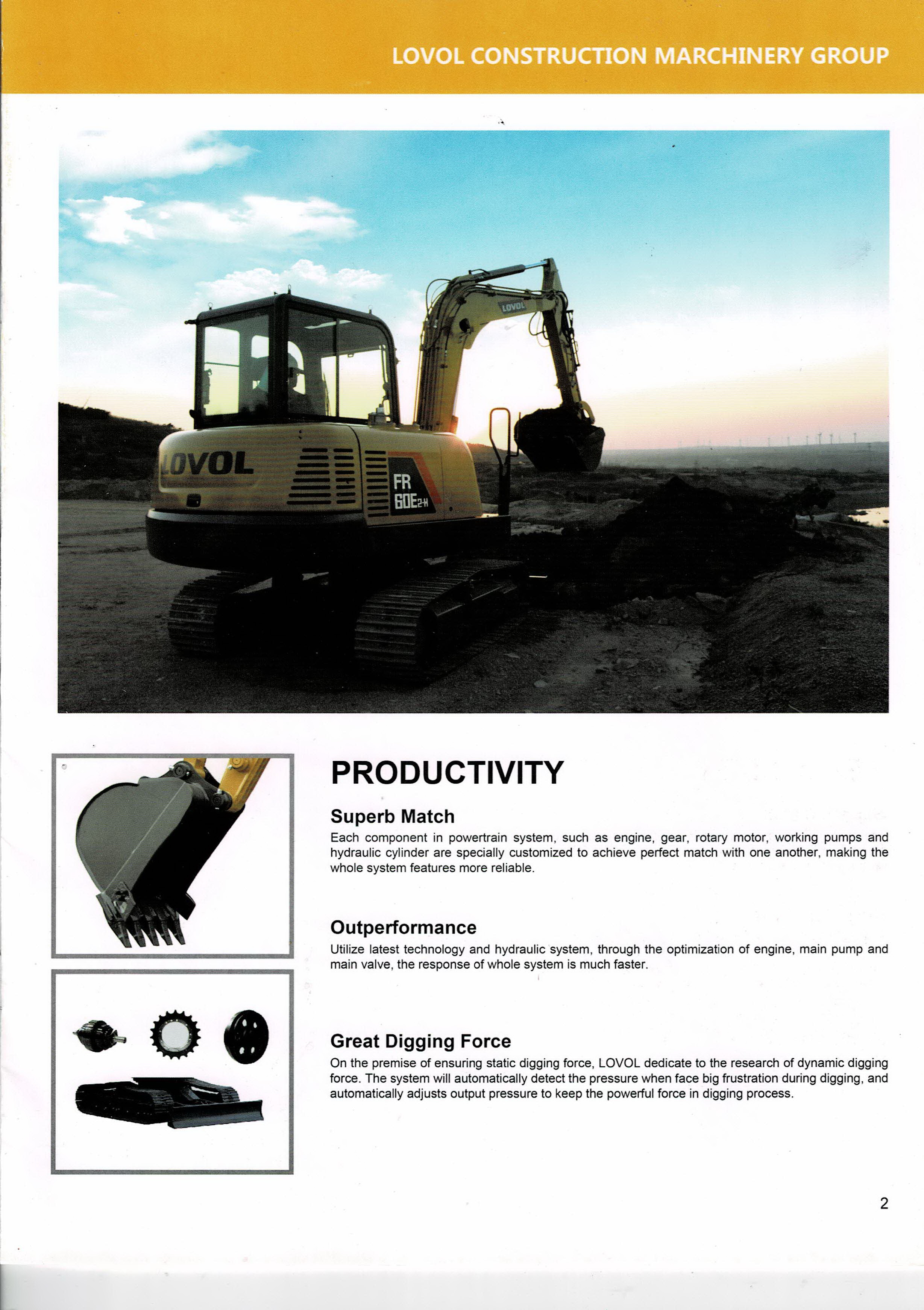 LOVOL CONSTRUCTION MARCHINERY GROUP

LOVOL

LOVOL

FR 60E2-H

PRODUCTIVITY

Superb Match

Each component in powertrain system, such as engine, gear, rotary motor, working pumps and hydraulic cylinder are specially customized to achieve perfect match with one another, making the whole system features more reliable.

Outperformance

Utilize latest technology and hydraulic system, through the optimization of engine, main pump and main valve, the response of whole system is much faster.

Great Digging Force

On the premise of ensuring static digging force, LOVOL dedicate to the research of dynamic digging force. The system will automatically detect the pressure when face big frustration during digging, and automatically adjusts output pressure to keep the powerful force in digging process.

2